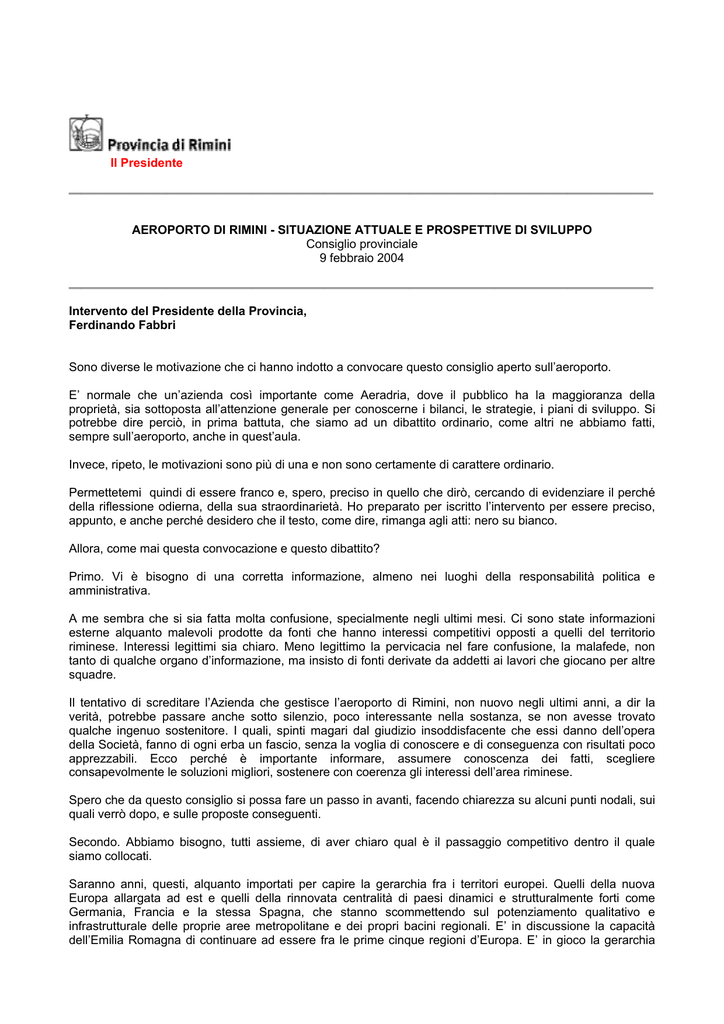 Provincia di Rimini
Il Presidente

AEROPORTO DI RIMINI - SITUAZIONE ATTUALE E PROSPETTIVE DI SVILUPPO
Consiglio provinciale
9 febbraio 2004

Intervento del Presidente della Provincia,
Ferdinando Fabbri

Sono diverse le motivazione che ci hanno indotto a convocare questo consiglio aperto sull'aeroporto.

E' normale che un'azienda così importante come Aeradria, dove il pubblico ha la maggioranza della proprietà, sia sottoposta all'attenzione generale per conoscerne i bilanci, le strategie, i piani di sviluppo. Si potrebbe dire perciò, in prima battuta, che siamo ad un dibattito ordinario, come altri ne abbiamo fatti, sempre sull'aeroporto, anche in quest'aula.

Invece, ripeto, le motivazioni sono più di una e non sono certamente di carattere ordinario.

Permettetemi quindi di essere franco e, spero, preciso in quello che dirò, cercando di evidenziare il perché della riflessione odierna, della sua straordinarietà. Ho preparato per iscritto l'intervento per essere preciso, appunto, e anche perché desidero che il testo, come dire, rimanga agli atti: nero su bianco.

Allora, come mai questa convocazione e questo dibattito?

Primo. Vi è bisogno di una corretta informazione, almeno nei luoghi della responsabilità politica e amministrativa.

A me sembra che si sia fatta molta confusione, specialmente negli ultimi mesi. Ci sono state informazioni esterne alquanto malevoli prodotte da fonti che hanno interessi competitivi opposti a quelli del territorio riminese. Interessi legittimi sia chiaro. Meno legittimo la pervicacia nel fare confusione, la malafede, non tanto di qualche organo d'informazione, ma insisto di fonti derivate da addetti ai lavori che giocano per altre squadre.

Il tentativo di screditare l'Azienda che gestisce l'aeroporto di Rimini, non nuovo negli ultimi anni, a dir la verità, potrebbe passare anche sotto silenzio, poco interessante nella sostanza, se non avesse trovato qualche ingenuo sostenitore. I quali, spinti magari dal giudizio insoddisfacente che essi danno dell'opera della Società, fanno di ogni erba un fascio, senza la voglia di conoscere e di conseguenza con risultati poco apprezzabili. Ecco perché è importante informare, assumere conoscenza dei fatti, scegliere consapevolmente le soluzioni migliori, sostenere con coerenza gli interessi dell'area riminese.

Spero che da questo consiglio si possa fare un passo in avanti, facendo chiarezza su alcuni punti nodali, sui quali verrò dopo, e sulle proposte conseguenti.

Secondo. Abbiamo bisogno, tutti assieme, di aver chiaro qual è il passaggio competitivo dentro il quale siamo collocati.

Saranno anni, questi, alquanto importati per capire la gerarchia fra i territori europei. Quelli della nuova Europa allargata ad est e quelli della rinnovata centralità di paesi dinamici e strutturalmente forti come Germania, Francia e la stessa Spagna, che stanno scommettendo sul potenziamento qualitativo e infrastrutturale delle proprie aree metropolitane e dei propri bacini regionali. E' in discussione la capacità dell'Emilia Romagna di continuare ad essere fra le prime cinque regioni d'Europa. E' in gioco la gerarchia